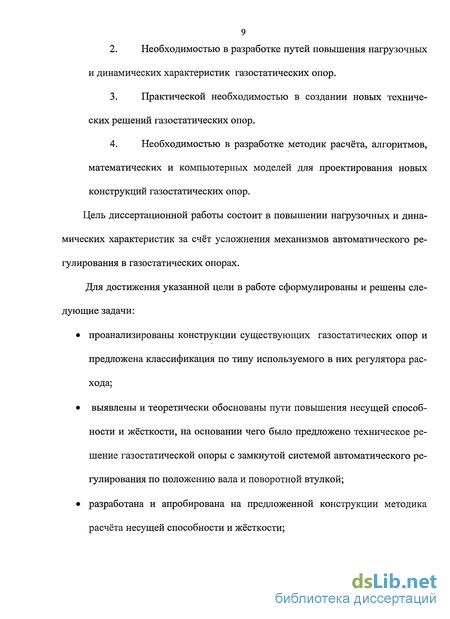 9

2. Необходимостью в разработке путей повышения нагрузочных и динамических характеристик газостатических опор.

3. Практической необходимостью в создании новых технических решений газостатических опор.

4. Необходимостью в разработке методик расчёта, алгоритмов, математических и компьютерных моделей для проектирования новых конструкций газостатических опор.

Цель диссертационной работы состоит в повышении нагрузочных и динамических характеристик за счёт усложнения механизмов автоматического регулирования в газостатических опорах.

Для достижения указанной цели в работе сформулированы и решены следующие задачи:

• проанализированы конструкции существующих газостатических опор и предложена классификация по типу используемого в них регулятора расхода;

• выявлены и теоретически обоснованы пути повышения несущей способности и жёсткости, на основании чего было предложено техническое решение газостатической опоры с замкнутой системой автоматического регулирования по положению вала и поворотной втулкой;

• разработана и апробирована на предложенной конструкции методика расчёта несущей способности и жёсткости;

dsLib.net
библиотека диссертаций